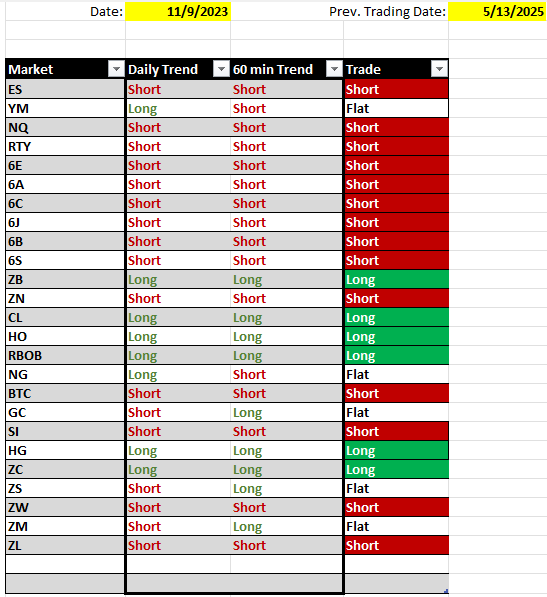 Date: 11/9/2023 Prev. Trading Date: 5/13/2025

| Market | Daily Trend | 60 min Trend | Trade |
|---|---|---|---|
| ES | Short | Short | Short |
| YM | Long | Short | Flat |
| NQ | Short | Short | Short |
| RTY | Short | Short | Short |
| 6E | Short | Short | Short |
| 6A | Short | Short | Short |
| 6C | Short | Short | Short |
| 6J | Short | Short | Short |
| 6B | Short | Short | Short |
| 6S | Short | Short | Short |
| ZB | Long | Long | Long |
| ZN | Short | Short | Short |
| CL | Long | Long | Long |
| HO | Long | Long | Long |
| RBOB | Long | Long | Long |
| NG | Long | Short | Flat |
| BTC | Short | Short | Short |
| GC | Short | Long | Flat |
| SI | Short | Short | Short |
| HG | Long | Long | Long |
| ZC | Long | Long | Long |
| ZS | Short | Long | Flat |
| ZW | Short | Short | Short |
| ZM | Short | Long | Flat |
| ZL | Short | Short | Short |